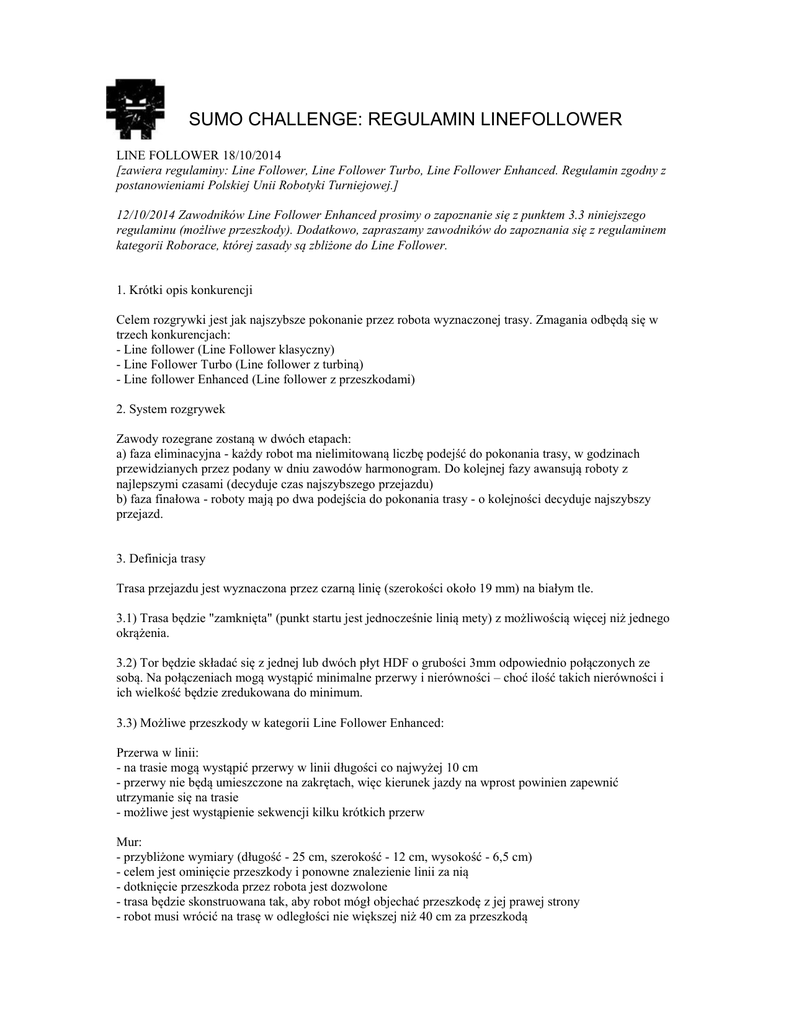 SUMO CHALLENGE: REGULAMIN LINEFOLLOWER

LINE FOLLOWER 18/10/2014
[zawiera regulaminy: Line Follower, Line Follower Turbo, Line Follower Enhanced. Regulamin zgodny z postanowieniami Polskiej Unii Robotyki Turniejowej.]

12/10/2014 Zawodników Line Follower Enhanced prosimy o zapoznanie się z punktem 3.3 niniejszego regulaminu (możliwe przeszkody). Dodatkowo, zapraszamy zawodników do zapoznania się z regulaminem kategorii Roborace, której zasady są zbliżone do Line Follower.

1. Krótki opis konkurencji

Celem rozgrywki jest jak najszybsze pokonanie przez robota wyznaczonej trasy. Zmagania odbędą się w trzech konkurencjach:
- Line follower (Line Follower klasyczny)
- Line Follower Turbo (Line follower z turbiną)
- Line follower Enhanced (Line follower z przeszkodami)

2. System rozgrywek

Zawody rozegrane zostaną w dwóch etapach:
a) faza eliminacyjna - każdy robot ma nielimitowaną liczbę podejść do pokonania trasy, w godzinach przewidzianych przez podany w dniu zawodów harmonogram. Do kolejnej fazy awansują roboty z najlepszymi czasami (decyduje czas najszybszego przejazdu)
b) faza finałowa - roboty mają po dwa podejścia do pokonania trasy - o kolejności decyduje najszybszy przejazd.

3. Definicja trasy

Trasa przejazdu jest wyznaczona przez czarną linię (szerokości około 19 mm) na białym tle.

3.1) Trasa będzie "zamknięta" (punkt startu jest jednocześnie linią mety) z możliwością więcej niż jednego okrążenia.

3.2) Tor będzie składać się z jednej lub dwóch płyt HDF o grubości 3mm odpowiednio połączonych ze sobą. Na połączeniach mogą wystąpić minimalne przerwy i nierówności – choć ilość takich nierówności i ich wielkość będzie zredukowana do minimum.

3.3) Możliwe przeszkody w kategorii Line Follower Enhanced:

Przerwa w linii:
- na trasie mogą wystąpić przerwy w linii długości co najwyżej 10 cm
- przerwy nie będą umieszczone na zakrętach, więc kierunek jazdy na wprost powinien zapewnić utrzymanie się na trasie
- możliwe jest wystąpienie sekwencji kilku krótkich przerw

Mur:
- przybliżone wymiary (długość - 25 cm, szerokość - 12 cm, wysokość - 6,5 cm)
- celem jest ominięcie przeszkody i ponowne znalezienie linii za nią
- dotknięcie przeszkoda przez robota jest dozwolone
- trasa będzie skonstruowana tak, aby robot mógł objechać przeszkodę z jej prawej strony
- robot musi wrócić na trasę w odległości nie większej niż 40 cm za przeszkodą